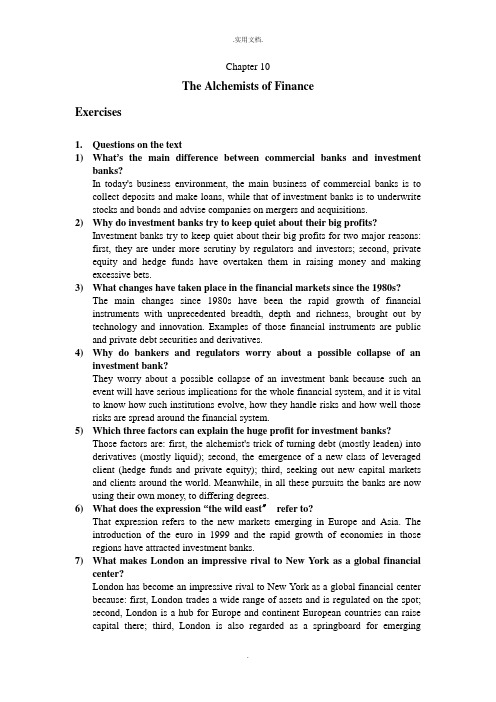 .实用文档.

Chapter 10

The Alchemists of Finance

Exercises

1. Questions on the text

1) What's the main difference between commercial banks and investment banks?

In today's business environment, the main business of commercial banks is to collect deposits and make loans, while that of investment banks is to underwrite stocks and bonds and advise companies on mergers and acquisitions.

2) Why do investment banks try to keep quiet about their big profits?

Investment banks try to keep quiet about their big profits for two major reasons: first, they are under more scrutiny by regulators and investors; second, private equity and hedge funds have overtaken them in raising money and making excessive bets.

3) What changes have taken place in the financial markets since the 1980s?

The main changes since 1980s have been the rapid growth of financial instruments with unprecedented breadth, depth and richness, brought out by technology and innovation. Examples of those financial instruments are public and private debt securities and derivatives.

4) Why do bankers and regulators worry about a possible collapse of an investment bank?

They worry about a possible collapse of an investment bank because such an event will have serious implications for the whole financial system, and it is vital to know how such institutions evolve, how they handle risks and how well those risks are spread around the financial system.

5) Which three factors can explain the huge profit for investment banks?

Those factors are: first, the alchemist's trick of turning debt (mostly leaden) into derivatives (mostly liquid); second, the emergence of a new class of leveraged client (hedge funds and private equity); third, seeking out new capital markets and clients around the world. Meanwhile, in all these pursuits the banks are now using their own money, to differing degrees.

6) What does the expression "the wild east" refer to?

That expression refers to the new markets emerging in Europe and Asia. The introduction of the euro in 1999 and the rapid growth of economies in those regions have attracted investment banks.

7) What makes London an impressive rival to New York as a global financial center?

London has become an impressive rival to New York as a global financial center because: first, London trades a wide range of assets and is regulated on the spot; second, London is a hub for Europe and continent European countries can raise capital there; third, London is also regarded as a springboard for emerging

.